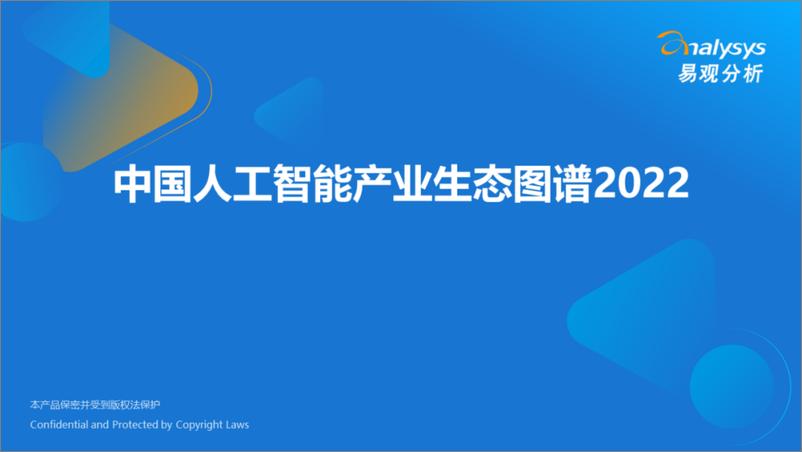 analysys
易观分析

中国人工智能产业生态图谱2022

本产品保密并受到版权法保护
Confidential and Protected by Copyright Laws